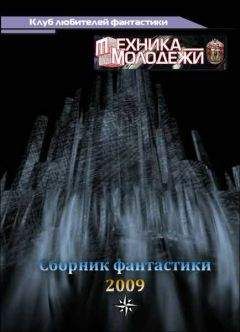 Клуб любителей фантастики

ТЕХНИКА МОЛОДЕЖИ

сборник фантастики
2009